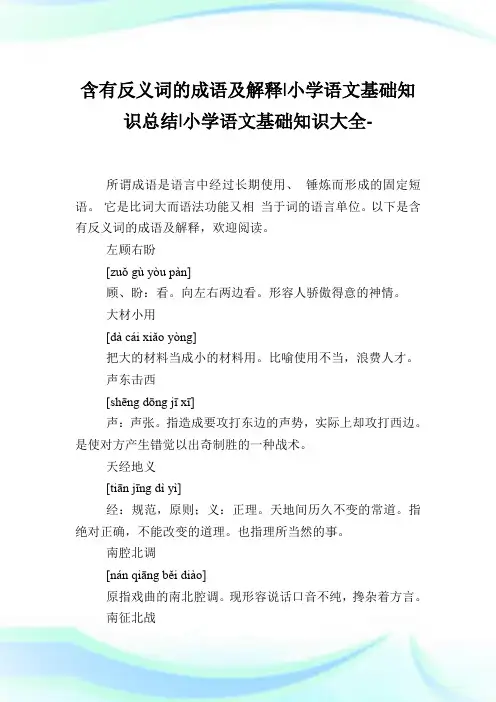 含有反义词的成语及解释|小学语文基础知识总结|小学语文基础知识大全-

所谓成语是语言中经过长期使用、 锤炼而形成的固定短语。 它是比词大而语法功能又相 当于词的语言单位。以下是含有反义词的成语及解释，欢迎阅读。

左顾右盼

[zuǒ gù yòu pàn]

顾、盼：看。向左右两边看。形容人骄傲得意的神情。

大材小用

[dà cái xiǎo yòng]

把大的材料当成小的材料用。比喻使用不当，浪费人才。

声东击西

[shēng dōng jī xī]

声：声张。指造成要攻打东边的声势，实际上却攻打西边。是使对方产生错觉以出奇制胜的一种战术。

天经地义

[tiān jīng dì yì]

经：规范，原则；义：正理。天地间历久不变的常道。指绝对正确，不能改变的道理。也指理所当然的事。

南腔北调

[nán qiāng běi diào]

原指戏曲的南北腔调。现形容说话口音不纯，搀杂着方言。

南征北战